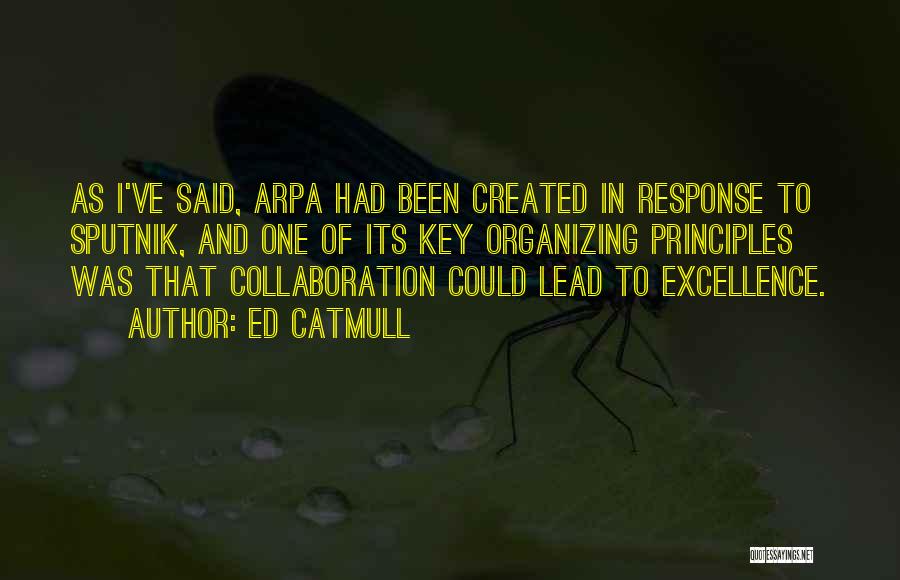 AS I'VE SAID, ARPA HAD BEEN CREATED IN RESPONSE TO SPUTNIK, AND ONE OF ITS KEY ORGANIZING PRINCIPLES WAS THAT COLLABORATION COULD LEAD TO EXCELLENCE.

AUTHOR: ED CATMULL

QUOTESSAYINGS.NET